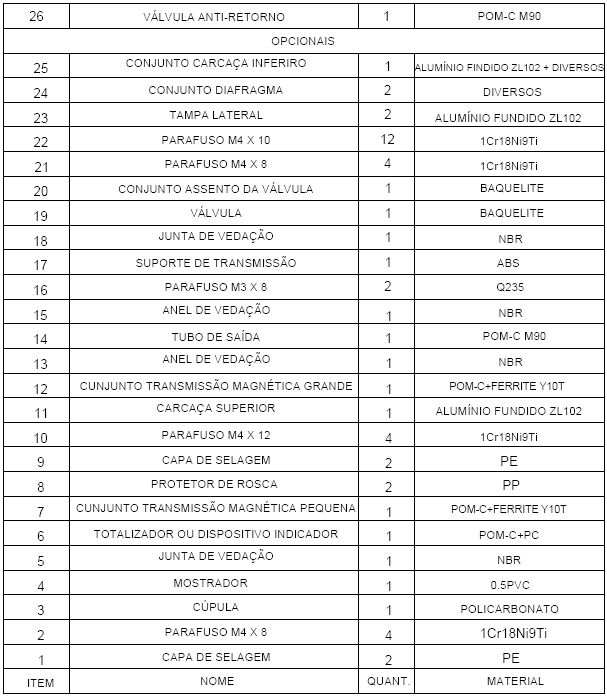 | 26 | VÁLVULA ANTI-RETORNO | 1 | POM-C M90 |
|---|---|---|---|
| OPCIONAIS | | | |
| 25 | CONJUNTO CARCAÇA INFERIRO | 1 | ALUMÍNIO FINDIDO ZL102 + DIVERSOS |
| 24 | CONJUNTO DIAFRAGMA | 2 | DIVERSOS |
| 23 | TAMPA LATERAL | 2 | ALUMÍNIO FUNDIDO ZL102 |
| 22 | PARAFUSO M4 X 10 | 12 | 1Cr18Ni9Ti |
| 21 | PARAFUSO M4 X 8 | 4 | 1Cr18Ni9Ti |
| 20 | CONJUNTO ASSENTO DA VÁLVULA | 1 | BAQUELITE |
| 19 | VÁLVULA | 1 | BAQUELITE |
| 18 | JUNTA DE VEDAÇÃO | 1 | NBR |
| 17 | SUPORTE DE TRANSMISSÃO | 1 | ABS |
| 16 | PARAFUSO M3 X 8 | 2 | Q235 |
| 15 | ANEL DE VEDAÇÃO | 1 | NBR |
| 14 | TUBO DE SAÍDA | 1 | POM-C M90 |
| 13 | ANEL DE VEDAÇÃO | 1 | NBR |
| 12 | CUNJUNTO TRANSMISSÃO MAGNÉTICA GRANDE | 1 | POM-C+FERRITE Y10T |
| 11 | CARCAÇA SUPERIOR | 1 | ALUMÍNIO FUNDIDO ZL102 |
| 10 | PARAFUSO M4 X 12 | 4 | 1Cr18Ni9Ti |
| 9 | CAPA DE SELAGEM | 2 | PE |
| 8 | PROTETOR DE ROSCA | 2 | PP |
| 7 | CUNJUNTO TRANSMISSÃO MAGNÉTICA PEQUENA | 1 | POM-C+FERRITE Y10T |
| 6 | TOTALIZADOR OU DISPOSITIVO INDICADOR | 1 | POM-C+PC |
| 5 | JUNTA DE VEDAÇÃO | 1 | NBR |
| 4 | MOSTRADOR | 1 | 0.5PVC |
| 3 | CÚPULA | 1 | POLICARBONATO |
| 2 | PARAFUSO M4 X 8 | 4 | 1Cr18Ni9Ti |
| 1 | CAPA DE SELAGEM | 2 | PE |
| ITEM | NOME | QUANT. | MATERIAL |